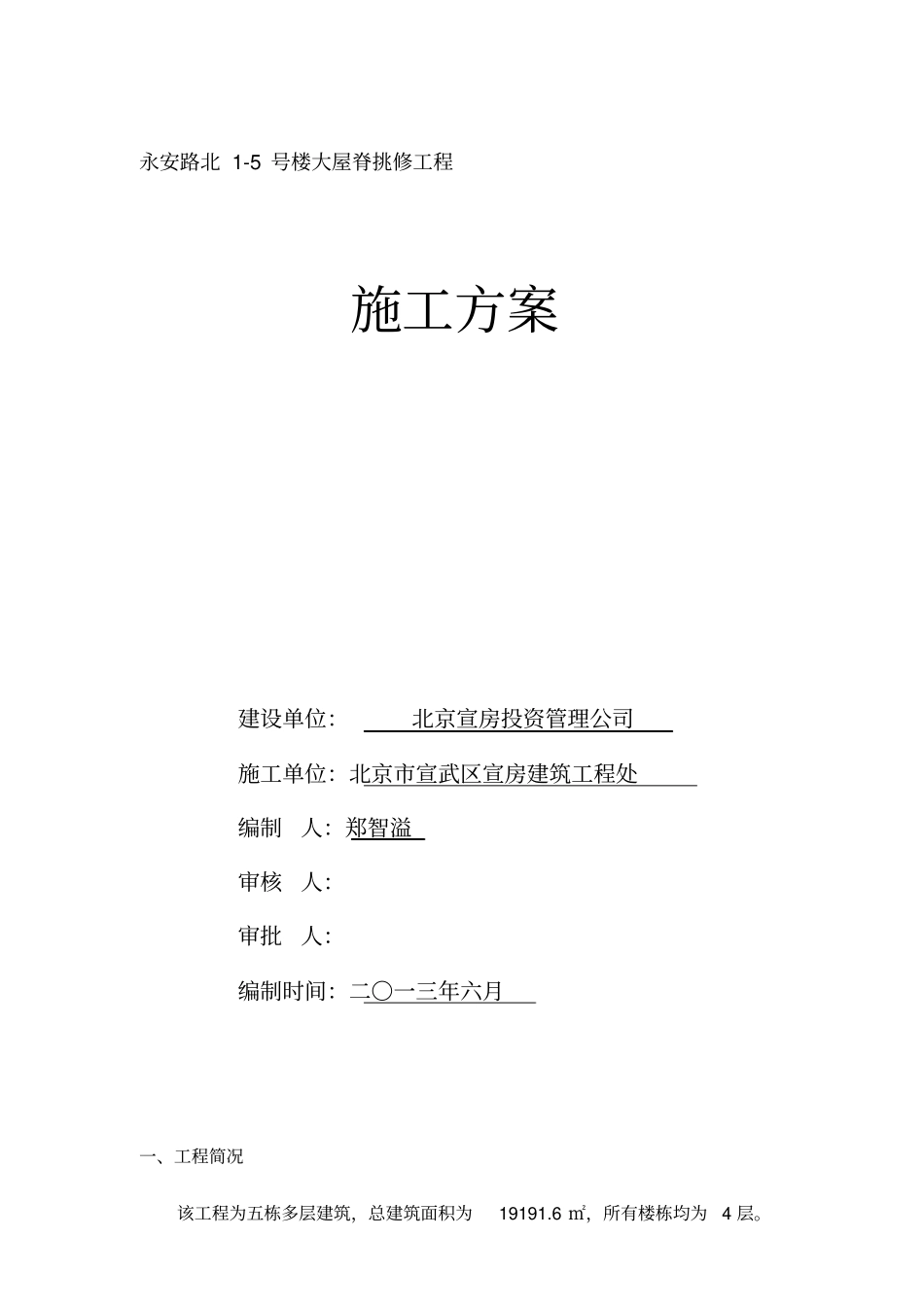 永安路北 1-5 号楼大屋脊挑修工程

施工方案

建设单位： 北京宣房投资管理公司

施工单位：北京市宣武区宣房建筑工程处

编制 人：郑智溢

审核 人：

审批 人：

编制时间：二〇一三年六月

一、工程简况

该工程为五栋多层建筑，总建筑面积为 19191.6 ㎡，所有楼栋均为 4 层。